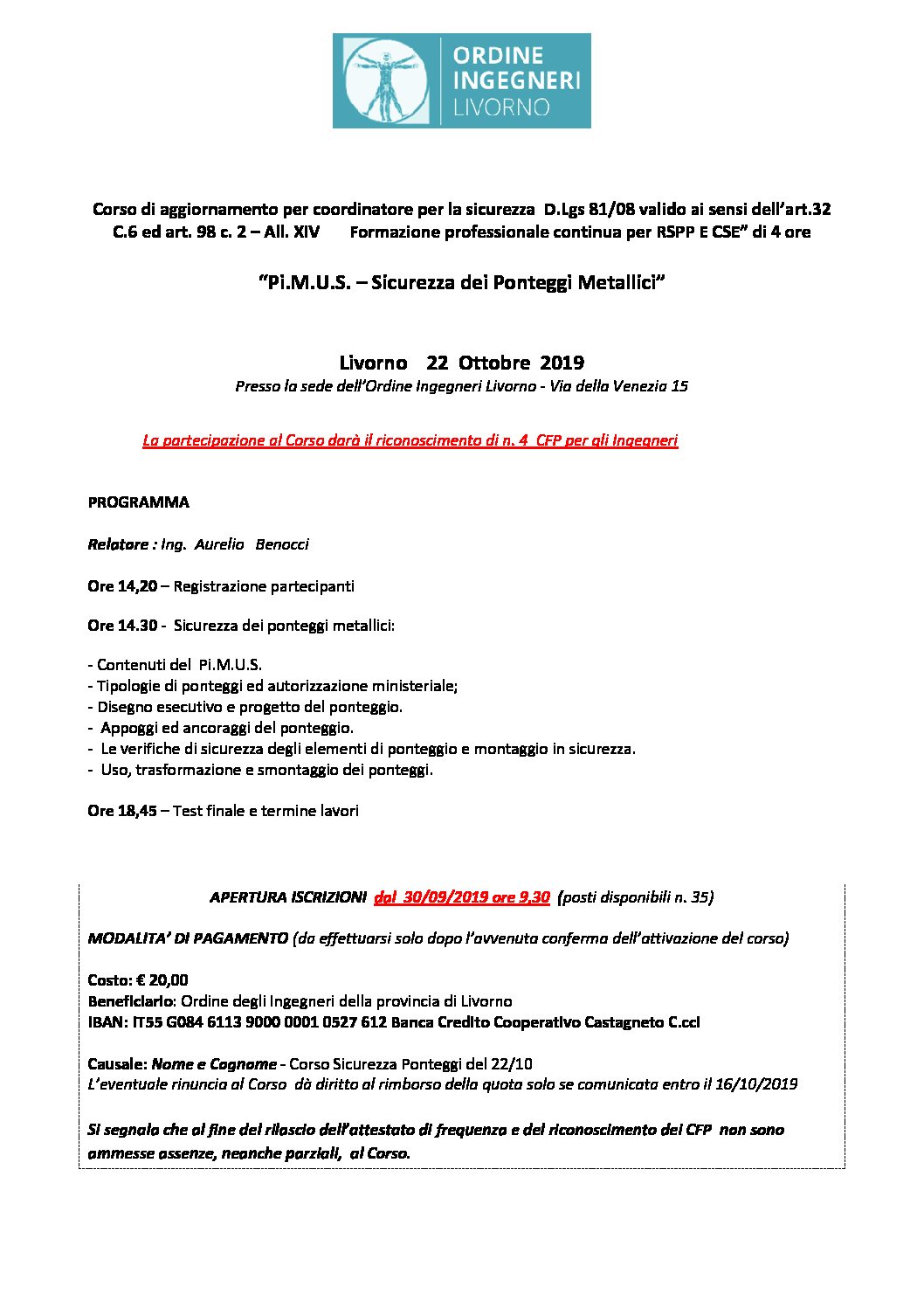 ORDINE INGEGNERI LIVORNO

Corso di aggiornamento per coordinatore per la sicurezza D.Lgs 81/08 valido ai sensi dell'art.32 C.6 ed art. 98 c. 2 – All. XIV Formazione professionale continua per RSPP E CSE" di 4 ore

"Pi.M.U.S. – Sicurezza dei Ponteggi Metallici"

Livorno 22 Ottobre 2019
Presso la sede dell'Ordine Ingegneri Livorno - Via della Venezia 15

La partecipazione al Corso darà il riconoscimento di n. 4 CFP per gli Ingegneri

PROGRAMMA

Relatore : Ing. Aurelio Benocci

Ore 14,20 – Registrazione partecipanti

Ore 14.30 - Sicurezza dei ponteggi metallici:

- Contenuti del Pi.M.U.S.
- Tipologie di ponteggi ed autorizzazione ministeriale;
- Disegno esecutivo e progetto del ponteggio.
- Appoggi ed ancoraggi del ponteggio.
- Le verifiche di sicurezza degli elementi di ponteggio e montaggio in sicurezza.
- Uso, trasformazione e smontaggio dei ponteggi.

Ore 18,45 – Test finale e termine lavori

APERTURA ISCRIZIONI dal 30/09/2019 ore 9,30 (posti disponibili n. 35)

MODALITA' DI PAGAMENTO (da effettuarsi solo dopo l'avvenuta conferma dell'attivazione del corso)

Costo: € 20,00
Beneficiario: Ordine degli Ingegneri della provincia di Livorno
IBAN: IT55 G084 6113 9000 0001 0527 612 Banca Credito Cooperativo Castagneto C.cci

Causale: Nome e Cognome - Corso Sicurezza Ponteggi del 22/10
L'eventuale rinuncia al Corso dà diritto al rimborso della quota solo se comunicata entro il 16/10/2019

Si segnala che al fine del rilascio dell'attestato di frequenza e del riconoscimento dei CFP non sono ammesse assenze, neanche parziali, al Corso.